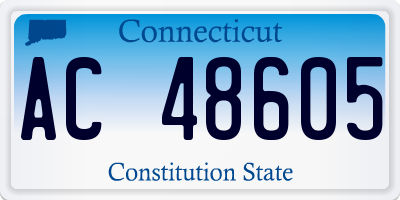 Connecticut

AC 48605

Constitution State